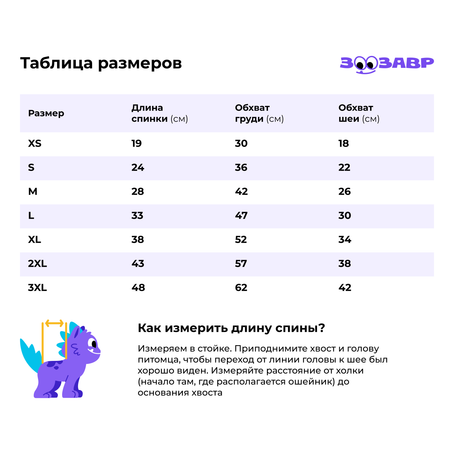 Таблица размеров

ЗООЗАВР

| Размер | Длина спинки (см) | Обхват груди (см) | Обхват шеи (см) |
|---|---|---|---|
| XS | 19 | 30 | 18 |
| S | 24 | 36 | 22 |
| M | 28 | 42 | 26 |
| L | 33 | 47 | 30 |
| XL | 38 | 52 | 34 |
| 2XL | 43 | 57 | 38 |
| 3XL | 48 | 62 | 42 |

Как измерить длину спины?

Измеряем в стойке. Приподнимите хвост и голову питомца, чтобы переход от линии головы к шее был хорошо виден. Измеряйте расстояние от холки (начало там, где располагается ошейник) до основания хвоста